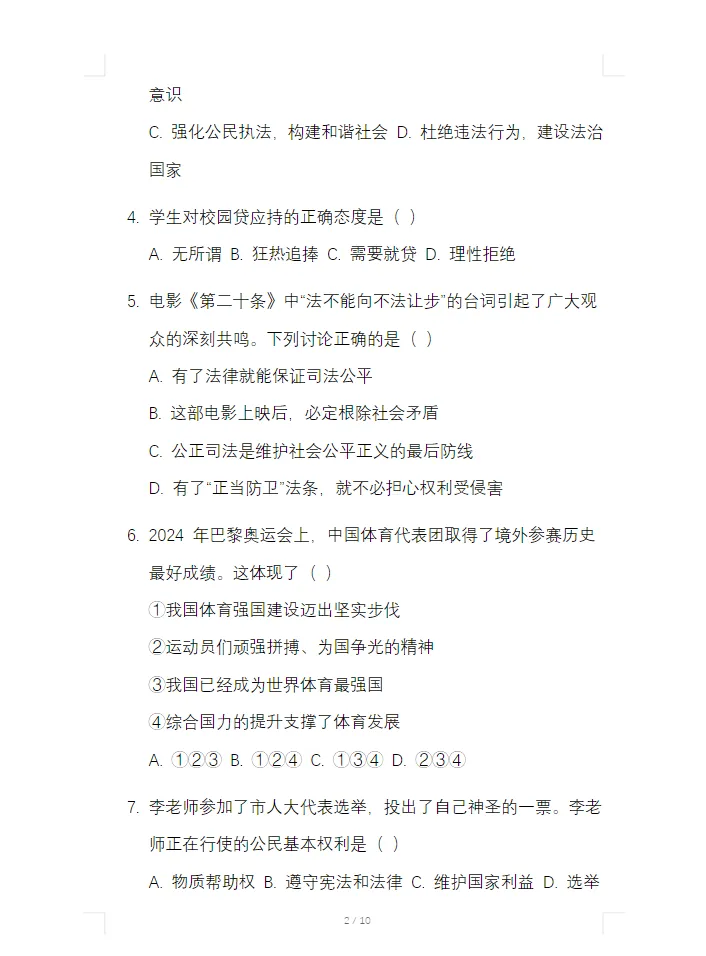 意识

C. 强化公民执法，构建和谐社会 D. 杜绝违法行为，建设法治国家

4. 学生对校园贷应持的正确态度是（ ）

A. 无所谓 B. 狂热追捧 C. 需要就贷 D. 理性拒绝

5. 电影《第二十条》中“法不能向不法让步”的台词引起了广大观众的深刻共鸣。下列讨论正确的是（ ）

A. 有了法律就能保证司法公平

B. 这部电影上映后，必定根除社会矛盾

C. 公正司法是维护社会公平正义的最后防线

D. 有了“正当防卫”法条，就不必担心权利受侵害

6. 2024 年巴黎奥运会上，中国体育代表团取得了境外参赛历史最好成绩。这体现了（ ）

①我国体育强国建设迈出坚实步伐

②运动员们顽强拼搏、为国争光的精神

③我国已经成为世界体育最强国

④综合国力的提升支撑了体育发展

A. ①②③ B. ①②④ C. ①③④ D. ②③④

7. 李老师参加了市人大代表选举，投出了自己神圣的一票。李老师正在行使的公民基本权利是（ ）

A. 物质帮助权 B. 遵守宪法和法律 C. 维护国家利益 D. 选举

2 / 10